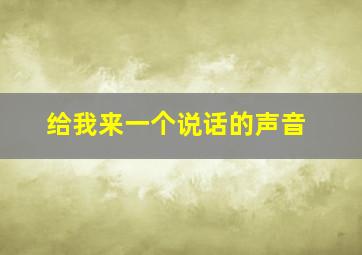 给我来一个说话的声音